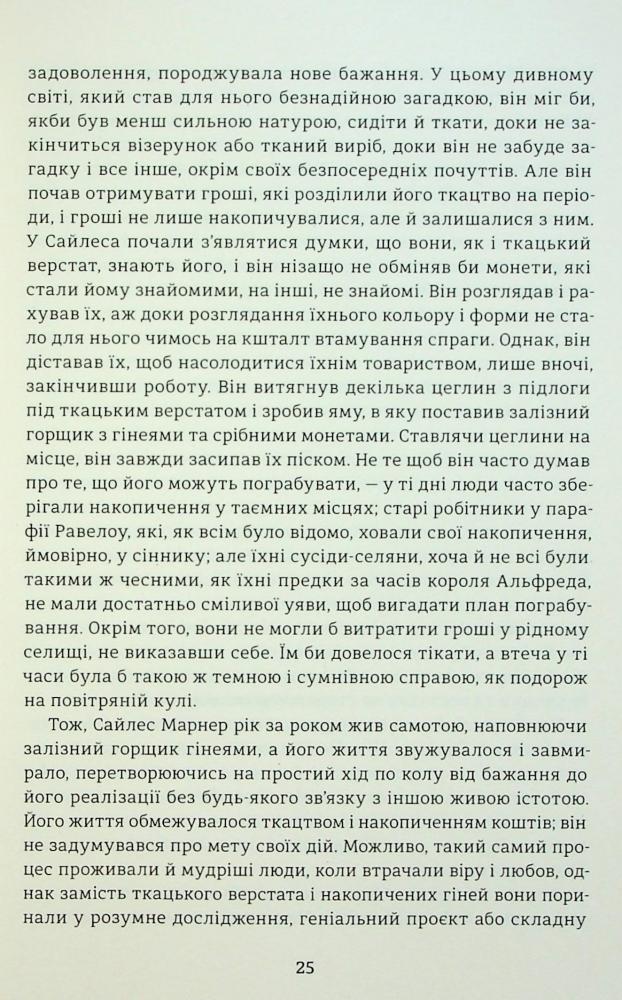 задоволення, породжувала нове бажання. У цьому дивному світі, який став для нього безнадійною загадкою, він міг би, якби був менш сильною натурою, сидіти й ткати, доки не закінчиться візерунок або тканий виріб, доки він не забуде загадку і все інше, окрім своїх безпосередніх почуттів. Але він почав отримувати гроші, які розділили його ткацтво на періоди, і гроші не лише накопичувалися, але й залишалися з ним. У Сайлеса почали з'являтися думки, що вони, як і ткацький верстат, знають його, і він нізащо не обміняв би монети, які стали йому знайомими, на інші, не знайомі. Він розглядав і рахував їх, аж доки розглядання їхнього кольору і форми не стало для нього чимось на кшталт втамування спраги. Однак, він діставав їх, щоб насолодитися їхнім товариством, лише вночі, закінчивши роботу. Він витягнув декілька цеглин з підлоги під ткацьким верстатом і зробив яму, в яку поставив залізний горщик з гінеями та срібними монетами. Ставлячи цеглини на місце, він завжди засипав їх піском. Не те щоб він часто думав про те, що його можуть пограбувати, — у ті дні люди часто зберігали накопичення у таємних місцях; старі робітники у парафії Равелоу, які, як всім було відомо, ховали свої накопичення, ймовірно, у сіннику; але їхні сусіди-селяни, хоча й не всі були такими ж чесними, як їхні предки за часів короля Альфреда, не мали достатньо сміливої уяви, щоб вигадати план пограбування. Окрім того, вони не могли б витратити гроші у рідному селищі, не виказавши себе. Їм би довелося тікати, а втеча у ті часи була б такою ж темною і сумнівною справою, як подорож на повітряній кулі.

Тож, Сайлес Марнер рік за роком жив самотою, наповнюючи залізний горщик гінеями, а його життя звужувалося і завмирало, перетворюючись на простий хід по колу від бажання до його реалізації без будь-якого зв'язку з іншою живою істотою. Його життя обмежувалося ткацтвом і накопиченням коштів; він не задумувався про мету своїх дій. Можливо, такий самий процес проживали й мудріші люди, коли втрачали віру і любов, однак замість ткацького верстата і накопичених гіней вони поринали у розумне дослідження, геніальний проєкт або складну

25